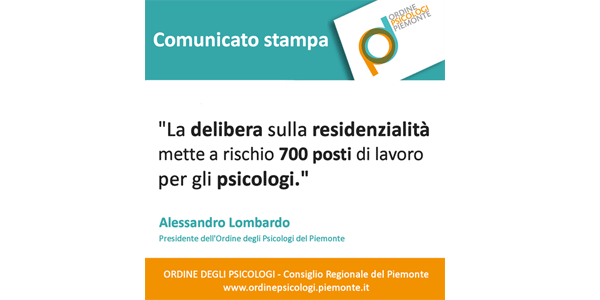 Comunicato stampa

ORDINE PSICOLOGI PIEMONTE

"La delibera sulla residenzialità mette a rischio 700 posti di lavoro per gli psicologi."

Alessandro Lombardo
Presidente dell'Ordine degli Psicologi del Piemonte

ORDINE DEGLI PSICOLOGI - Consiglio Regionale del Piemonte
www.ordinepsicologi.piemonte.it